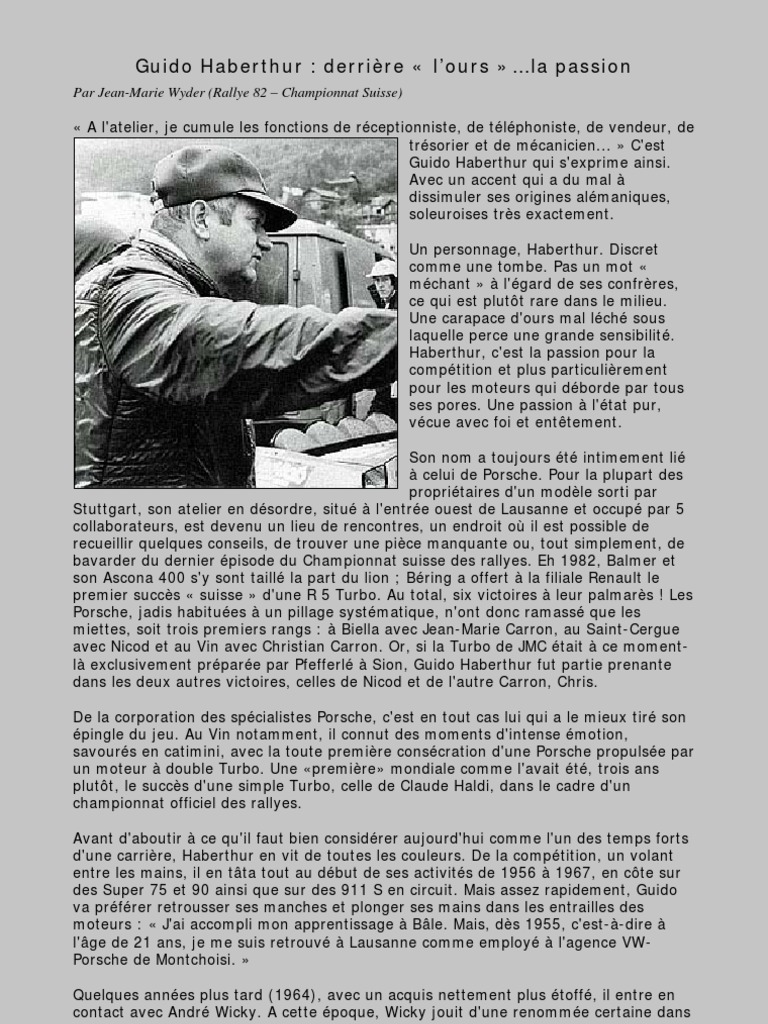 Guido Haberthur : derrière « l'ours » ...la passion

Par Jean-Marie Wyder (Rallye 82 – Championnat Suisse)

« A l'atelier, je cumule les fonctions de réceptionniste, de téléphoniste, de vendeur, de trésorier et de mécanicien... » C'est Guido Haberthur qui s'exprime ainsi. Avec un accent qui a du mal à dissimuler ses origines alémaniques, soleuroises très exactement.

Un personnage, Haberthur. Discret comme une tombe. Pas un mot « méchant » à l'égard de ses confrères, ce qui est plutôt rare dans le milieu. Une carapace d'ours mal léché sous laquelle perce une grande sensibilité. Haberthur, c'est la passion pour la compétition et plus particulièrement pour les moteurs qui déborde par tous ses pores. Une passion à l'état pur, vécue avec foi et entêtement.

Son nom a toujours été intimement lié à celui de Porsche. Pour la plupart des propriétaires d'un modèle sorti par Stuttgart, son atelier en désordre, situé à l'entrée ouest de Lausanne et occupé par 5 collaborateurs, est devenu un lieu de rencontres, un endroit où il est possible de recueillir quelques conseils, de trouver une pièce manquante ou, tout simplement, de bavarder du dernier épisode du Championnat suisse des rallyes. Eh 1982, Balmer et son Ascona 400 s'y sont taillé la part du lion ; Béring a offert à la filiale Renault le premier succès « suisse » d'une R 5 Turbo. Au total, six victoires à leur palmarès ! Les Porsche, jadis habituées à un pillage systématique, n'ont donc ramassé que les miettes, soit trois premiers rangs : à Biella avec Jean-Marie Carron, au Saint-Cergue avec Nicod et au Vin avec Christian Carron. Or, si la Turbo de JMC était à ce moment-là exclusivement préparée par Pfefferlé à Sion, Guido Haberthur fut partie prenante dans les deux autres victoires, celles de Nicod et de l'autre Carron, Chris.

De la corporation des spécialistes Porsche, c'est en tout cas lui qui a le mieux tiré son épingle du jeu. Au Vin notamment, il connut des moments d'intense émotion, savourés en catimini, avec la toute première consécration d'une Porsche propulsée par un moteur à double Turbo. Une «première» mondiale comme l'avait été, trois ans plutôt, le succès d'une simple Turbo, celle de Claude Haldi, dans le cadre d'un championnat officiel des rallyes.

Avant d'aboutir à ce qu'il faut bien considérer aujourd'hui comme l'un des temps forts d'une carrière, Haberthur en vit de toutes les couleurs. De la compétition, un volant entre les mains, il en tâta tout au début de ses activités de 1956 à 1967, en côte sur des Super 75 et 90 ainsi que sur des 911 S en circuit. Mais assez rapidement, Guido va préférer retrousser ses manches et plonger ses mains dans les entrailles des moteurs : « J'ai accompli mon apprentissage à Bâle. Mais, dès 1955, c'est-à-dire à l'âge de 21 ans, je me suis retrouvé à Lausanne comme employé à l'agence VW-Porsche de Montchoisi. »

Quelques années plus tard (1964), avec un acquis nettement plus étoffé, il entre en contact avec André Wicky. A cette époque, Wicky jouit d'une renommée certaine dans